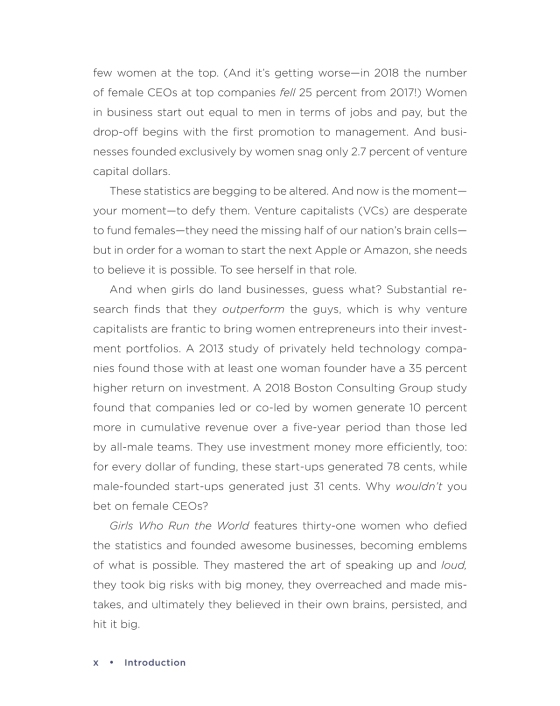 few women at the top. (And it's getting worse—in 2018 the number of female CEOs at top companies fell 25 percent from 2017!) Women in business start out equal to men in terms of jobs and pay, but the drop-off begins with the first promotion to management. And businesses founded exclusively by women snag only 2.7 percent of venture capital dollars.

These statistics are begging to be altered. And now is the moment—your moment—to defy them. Venture capitalists (VCs) are desperate to fund females—they need the missing half of our nation's brain cells—but in order for a woman to start the next Apple or Amazon, she needs to believe it is possible. To see herself in that role.

And when girls do land businesses, guess what? Substantial research finds that they outperform the guys, which is why venture capitalists are frantic to bring women entrepreneurs into their investment portfolios. A 2013 study of privately held technology companies found those with at least one woman founder have a 35 percent higher return on investment. A 2018 Boston Consulting Group study found that companies led or co-led by women generate 10 percent more in cumulative revenue over a five-year period than those led by all-male teams. They use investment money more efficiently, too: for every dollar of funding, these start-ups generated 78 cents, while male-founded start-ups generated just 31 cents. Why wouldn't you bet on female CEOs?

Girls Who Run the World features thirty-one women who defied the statistics and founded awesome businesses, becoming emblems of what is possible. They mastered the art of speaking up and loud, they took big risks with big money, they overreached and made mistakes, and ultimately they believed in their own brains, persisted, and hit it big.

x • Introduction